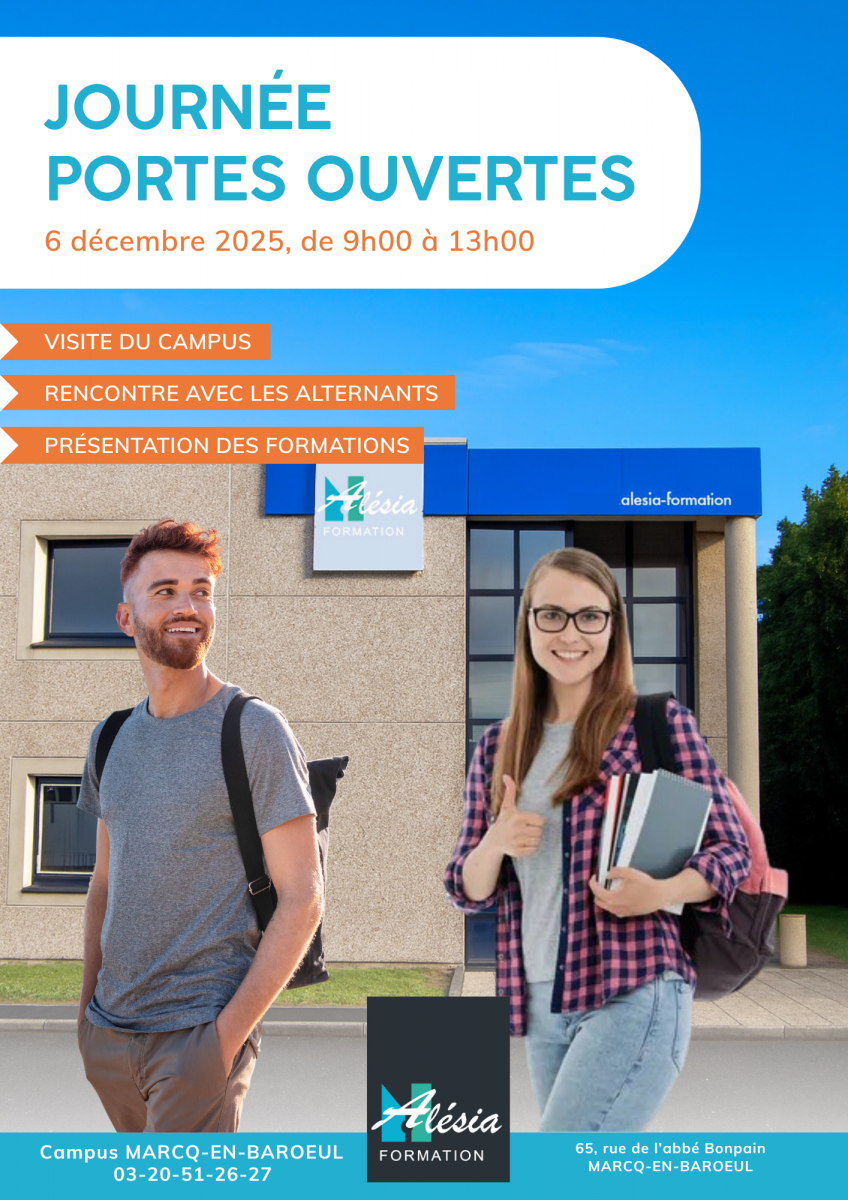 JOURNÉE
PORTES OUVERTES
6 décembre 2025, de 9h00 à 13h00

VISITE DU CAMPUS
RENCONTRE AVEC LES ALTERNANTS
PRÉSENTATION DES FORMATIONS

Alésia
FORMATION

alesia-formation

Campus MARCQ-EN-BAROEUL
03-20-51-26-27

Alésia
FORMATION

65, rue de l'abbé Bonpain
MARCQ-EN-BAROEUL